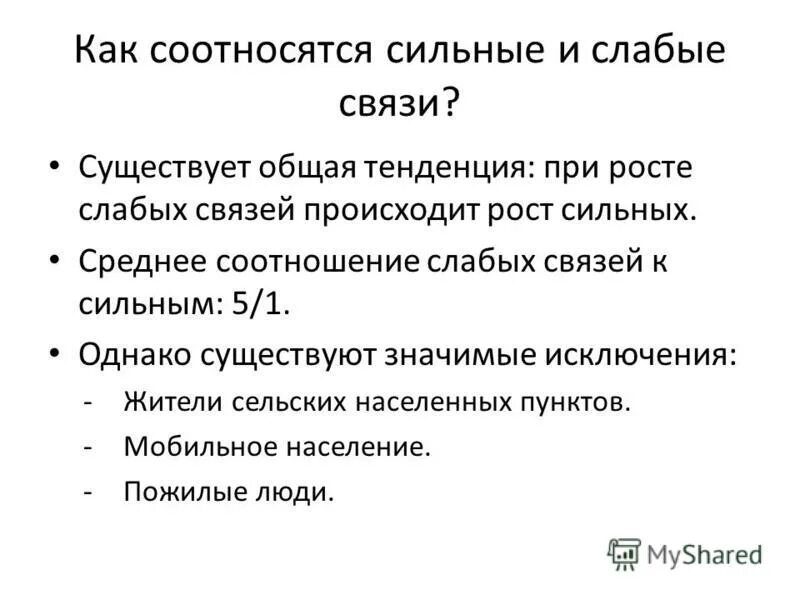 Как соотносятся сильные и слабые связи?

• Существует общая тенденция: при росте слабых связей происходит рост сильных.
• Среднее соотношение слабых связей к сильным: 5/1.
• Однако существуют значимые исключения:
- Жители сельских населенных пунктов.
- Мобильное население.
- Пожилые люди.

MyShared